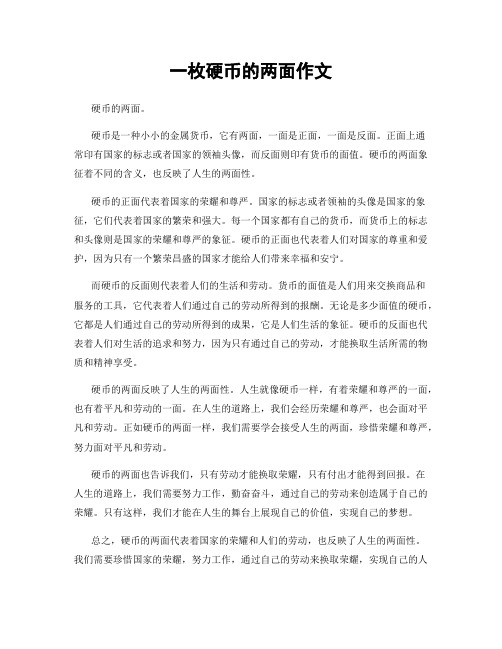 一枚硬币的两面作文

硬币的两面。

硬币是一种小小的金属货币，它有两面，一面是正面，一面是反面。正面上通常印有国家的标志或者国家的领袖头像，而反面则印有货币的面值。硬币的两面象征着不同的含义，也反映了人生的两面性。

硬币的正面代表着国家的荣耀和尊严。国家的标志或者领袖的头像是国家的象征，它们代表着国家的繁荣和强大。每一个国家都有自己的货币，而货币上的标志和头像则是国家的荣耀和尊严的象征。硬币的正面也代表着人们对国家的尊重和爱护，因为只有一个繁荣昌盛的国家才能给人们带来幸福和安宁。

而硬币的反面则代表着人们的生活和劳动。货币的面值是人们用来交换商品和服务的工具，它代表着人们通过自己的劳动所得到的报酬。无论是多少面值的硬币，它都是人们通过自己的劳动所得到的成果，它是人们生活的象征。硬币的反面也代表着人们对生活的追求和努力，因为只有通过自己的劳动，才能换取生活所需的物质和精神享受。

硬币的两面反映了人生的两面性。人生就像硬币一样，有着荣耀和尊严的一面，也有着平凡和劳动的一面。在人生的道路上，我们会经历荣耀和尊严，也会面对平凡和劳动。正如硬币的两面一样，我们需要学会接受人生的两面，珍惜荣耀和尊严，努力面对平凡和劳动。

硬币的两面也告诉我们，只有劳动才能换取荣耀，只有付出才能得到回报。在人生的道路上，我们需要努力工作，勤奋奋斗，通过自己的劳动来创造属于自己的荣耀。只有这样，我们才能在人生的舞台上展现自己的价值，实现自己的梦想。

总之，硬币的两面代表着国家的荣耀和人们的劳动，也反映了人生的两面性。我们需要珍惜国家的荣耀，努力工作，通过自己的劳动来换取荣耀，实现自己的人